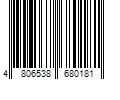 4 806538 680181